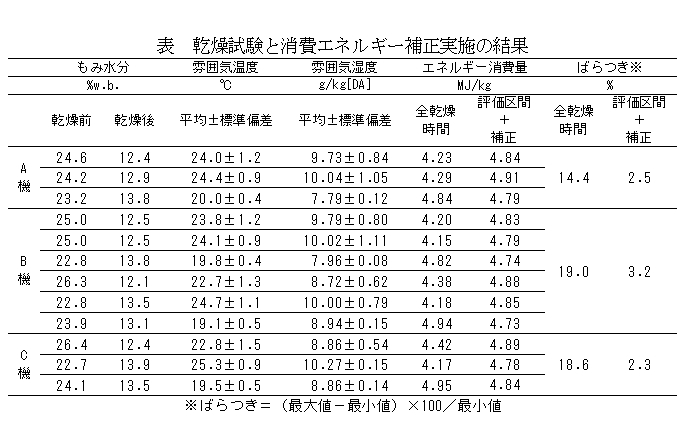 表　乾燥試験と消費エネルギー補正実施の結果

| | もみ水分 | | 雰囲気温度 | 雰囲気湿度 | エネルギー消費量 | | ばらつき※ | |
|---|---|---|---|---|---|---|---|---|
| | %w.b. | | ℃ | g/kg[DA] | MJ/kg | | % | |
| | 乾燥前 | 乾燥後 | 平均±標準偏差 | 平均±標準偏差 | 全乾燥時間 | 評価区間+補正 | 全乾燥時間 | 評価区間+補正 |
| A機 | 24.6 | 12.4 | 24.0±1.2 | 9.73±0.84 | 4.23 | 4.84 | 14.4 | 2.5 |
| | 24.2 | 12.9 | 24.4±0.9 | 10.04±1.05 | 4.29 | 4.91 | | |
| | 23.2 | 13.8 | 20.0±0.4 | 7.79±0.12 | 4.84 | 4.79 | | |
| B機 | 25.0 | 12.5 | 23.8±1.2 | 9.79±0.80 | 4.20 | 4.83 | 19.0 | 3.2 |
| | 25.0 | 12.5 | 24.1±0.9 | 10.02±1.11 | 4.15 | 4.79 | | |
| | 22.8 | 13.8 | 19.8±0.4 | 7.96±0.08 | 4.82 | 4.74 | | |
| | 26.3 | 12.1 | 22.7±1.3 | 8.72±0.62 | 4.38 | 4.88 | | |
| | 22.8 | 13.5 | 24.7±1.1 | 10.00±0.79 | 4.18 | 4.85 | | |
| | 23.9 | 13.1 | 19.1±0.5 | 8.94±0.15 | 4.94 | 4.73 | | |
| C機 | 26.4 | 12.4 | 22.8±1.5 | 8.86±0.54 | 4.42 | 4.89 | 18.6 | 2.3 |
| | 22.7 | 13.9 | 25.3±0.9 | 10.27±0.15 | 4.17 | 4.78 | | |
| | 24.1 | 13.5 | 19.5±0.5 | 8.86±0.14 | 4.95 | 4.84 | | |

※ばらつき＝（最大値－最小値）×100／最小値